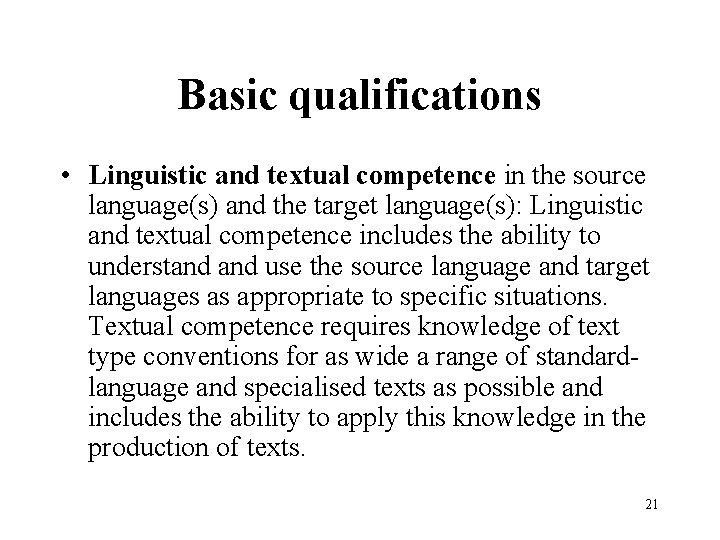 Basic qualifications

• Linguistic and textual competence in the source language(s) and the target language(s): Linguistic and textual competence includes the ability to understand and use the source language and target languages as appropriate to specific situations. Textual competence requires knowledge of text type conventions for as wide a range of standard-language and specialised texts as possible and includes the ability to apply this knowledge in the production of texts.

21